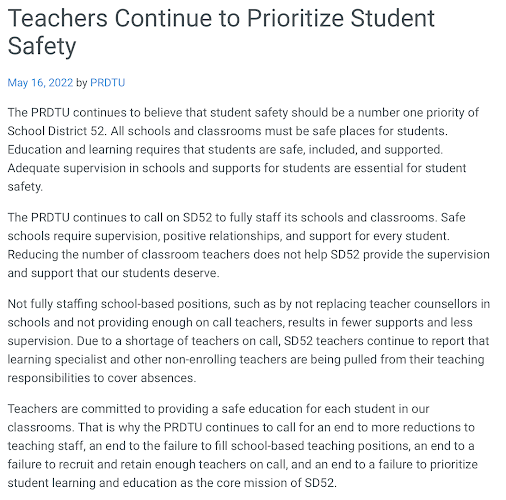 Teachers Continue to Prioritize Student Safety

May 16, 2022 by PRDTU

The PRDTU continues to believe that student safety should be a number one priority of School District 52. All schools and classrooms must be safe places for students. Education and learning requires that students are safe, included, and supported. Adequate supervision in schools and supports for students are essential for student safety.

The PRDTU continues to call on SD52 to fully staff its schools and classrooms. Safe schools require supervision, positive relationships, and support for every student. Reducing the number of classroom teachers does not help SD52 provide the supervision and support that our students deserve.

Not fully staffing school-based positions, such as by not replacing teacher counsellors in schools and not providing enough on call teachers, results in fewer supports and less supervision. Due to a shortage of teachers on call, SD52 teachers continue to report that learning specialist and other non-enrolling teachers are being pulled from their teaching responsibilities to cover absences.

Teachers are committed to providing a safe education for each student in our classrooms. That is why the PRDTU continues to call for an end to more reductions to teaching staff, an end to the failure to fill school-based teaching positions, an end to a failure to recruit and retain enough teachers on call, and an end to a failure to prioritize student learning and education as the core mission of SD52.